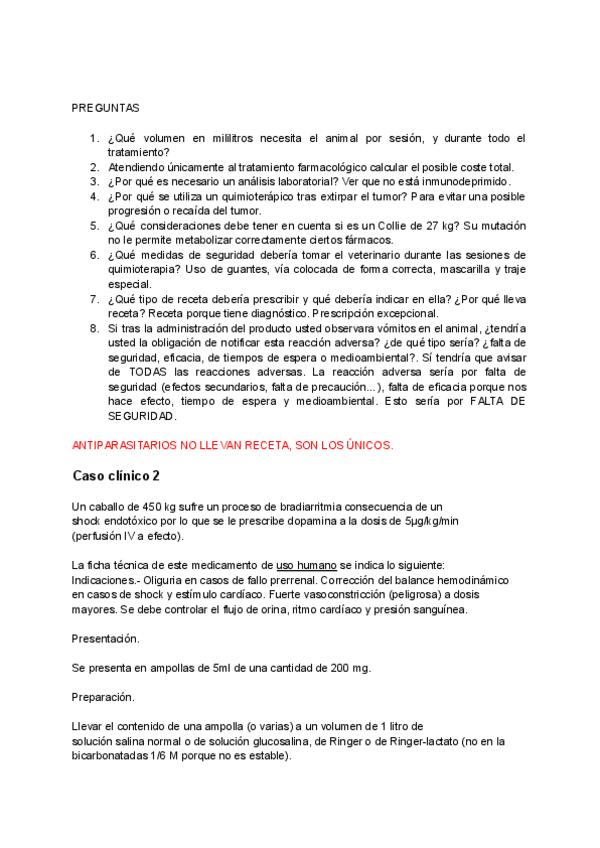 PREGUNTAS

1. ¿Qué volumen en mililitros necesita el animal por sesión, y durante todo el tratamiento?
2. Atendiendo únicamente al tratamiento farmacológico calcular el posible coste total.
3. ¿Por qué es necesario un análisis laboratorial? Ver que no está inmunodeprimido.
4. ¿Por qué se utiliza un quimioterápico tras extirpar el tumor? Para evitar una posible progresión o recaída del tumor.
5. ¿Qué consideraciones debe tener en cuenta si es un Collie de 27 kg? Su mutación no le permite metabolizar correctamente ciertos fármacos.
6. ¿Qué medidas de seguridad debería tomar el veterinario durante las sesiones de quimioterapia? Uso de guantes, vía colocada de forma correcta, mascarilla y traje especial.
7. ¿Qué tipo de receta debería prescribir y qué debería indicar en ella? ¿Por qué lleva receta? Receta porque tiene diagnóstico. Prescripción excepcional.
8. Si tras la administración del producto usted observara vómitos en el animal, ¿tendría usted la obligación de notificar esta reacción adversa? ¿de qué tipo sería? ¿falta de seguridad, eficacia, de tiempos de espera o medioambiental?. Sí tendría que avisar de TODAS las reacciones adversas. La reacción adversa sería por falta de seguridad (efectos secundarios, falta de precaución…), falta de eficacia porque nos hace efecto, tiempo de espera y medioambiental. Esto sería por FALTA DE SEGURIDAD.

ANTIPARASITARIOS NO LLEVAN RECETA, SON LOS ÚNICOS.

Caso clínico 2

Un caballo de 450 kg sufre un proceso de bradiarritmia consecuencia de un shock endotóxico por lo que se le prescribe dopamina a la dosis de 5µg/kg/min (perfusión IV a efecto).

La ficha técnica de este medicamento de uso humano se indica lo siguiente: Indicaciones.- Oliguria en casos de fallo prerrenal. Corrección del balance hemodinámico en casos de shock y estímulo cardíaco. Fuerte vasoconstricción (peligrosa) a dosis mayores. Se debe controlar el flujo de orina, ritmo cardíaco y presión sanguínea.

Presentación.

Se presenta en ampollas de 5ml de una cantidad de 200 mg.

Preparación.

Llevar el contenido de una ampolla (o varias) a un volumen de 1 litro de solución salina normal o de solución glucosalina, de Ringer o de Ringer-lactato (no en la bicarbonatadas 1/6 M porque no es estable).